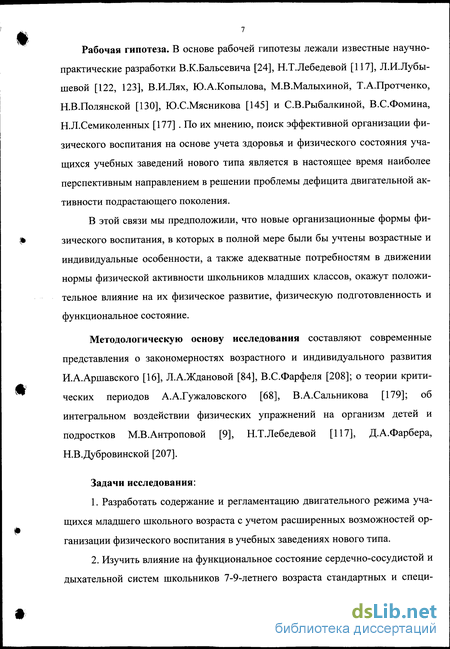 7

Рабочая гипотеза. В основе рабочей гипотезы лежали известные научно-практические разработки В.К.Бальсевича [24], Н.Т.Лебедевой [117], Л.И.Лубышевой [122, 123], В.И.Лях, Ю.А.Копылова, М.В.Малыхиной, Т.А.Протченко, Н.В.Полянской [130], Ю.С.Мясникова [145] и С.В.Рыбалкиной, В.С.Фомина, Н.Л.Семиколенных [177] . По их мнению, поиск эффективной организации физического воспитания на основе учета здоровья и физического состояния учащихся учебных заведений нового типа является в настоящее время наиболее перспективным направлением в решении проблемы дефицита двигательной активности подрастающего поколения.

В этой связи мы предположили, что новые организационные формы физического воспитания, в которых в полной мере были бы учтены возрастные и индивидуальные особенности, а также адекватные потребностям в движении нормы физической активности школьников младших классов, окажут положительное влияние на их физическое развитие, физическую подготовленность и функциональное состояние.

Методологическую основу исследования составляют современные представления о закономерностях возрастного и индивидуального развития И.А.Аршавского [16], Л.А.Ждановой [84], В.С.Фарфеля [208]; о теории критических периодов А.А.Гужаловского [68], В.А.Сальникова [179]; об интегральном воздействии физических упражнений на организм детей и подростков М.В.Антроповой [9], Н.Т.Лебедевой [117], Д.А.Фарбера, Н.В.Дубровинской [207].

Задачи исследования:

1. Разработать содержание и регламентацию двигательного режима учащихся младшего школьного возраста с учетом расширенных возможностей организации физического воспитания в учебных заведениях нового типа.

2. Изучить влияние на функциональное состояние сердечно-сосудистой и дыхательной систем школьников 7-9-летнего возраста стандартных и специ-

dsLib.net
библиотека диссертаций